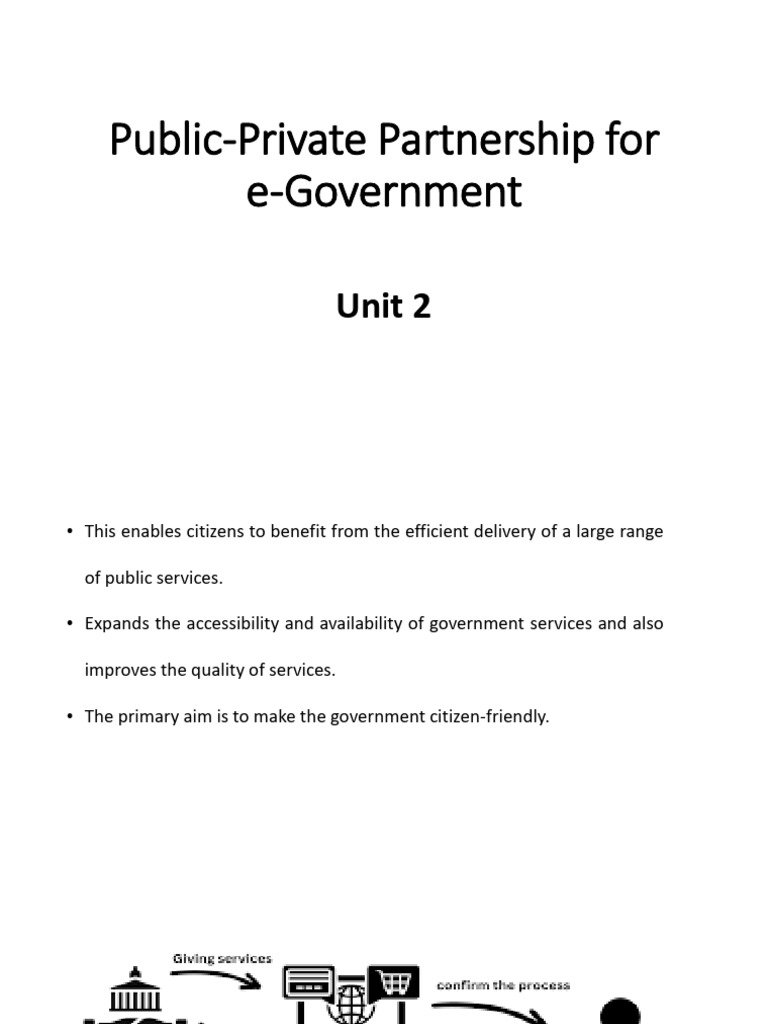 Public-Private Partnership for e-Government

Unit 2

• This enables citizens to benefit from the efficient delivery of a large range of public services.

• Expands the accessibility and availability of government services and also improves the quality of services.

• The primary aim is to make the government citizen-friendly.

Giving services

confirm the process